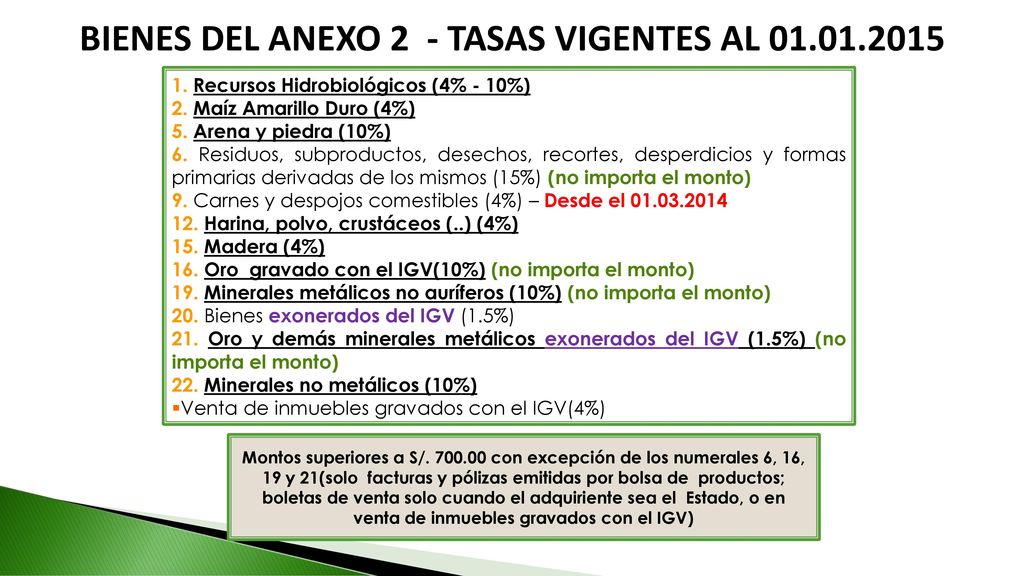 BIENES DEL ANEXO 2 - TASAS VIGENTES AL 01.01.2015

1. Recursos Hidrobiológicos (4% - 10%)
2. Maíz Amarillo Duro (4%)
5. Arena y piedra (10%)
6. Residuos, subproductos, desechos, recortes, desperdicios y formas primarias derivadas de los mismos (15%) (no importa el monto)
9. Carnes y despojos comestibles (4%) – Desde el 01.03.2014
12. Harina, polvo, crustáceos (..) (4%)
15. Madera (4%)
16. Oro gravado con el IGV(10%) (no importa el monto)
19. Minerales metálicos no auríferos (10%) (no importa el monto)
20. Bienes exonerados del IGV (1.5%)
21. Oro y demás minerales metálicos exonerados del IGV (1.5%) (no importa el monto)
22. Minerales no metálicos (10%)
▪Venta de inmuebles gravados con el IGV(4%)

Montos superiores a S/. 700.00 con excepción de los numerales 6, 16, 19 y 21(solo facturas y pólizas emitidas por bolsa de productos; boletas de venta solo cuando el adquiriente sea el Estado, o en venta de inmuebles gravados con el IGV)